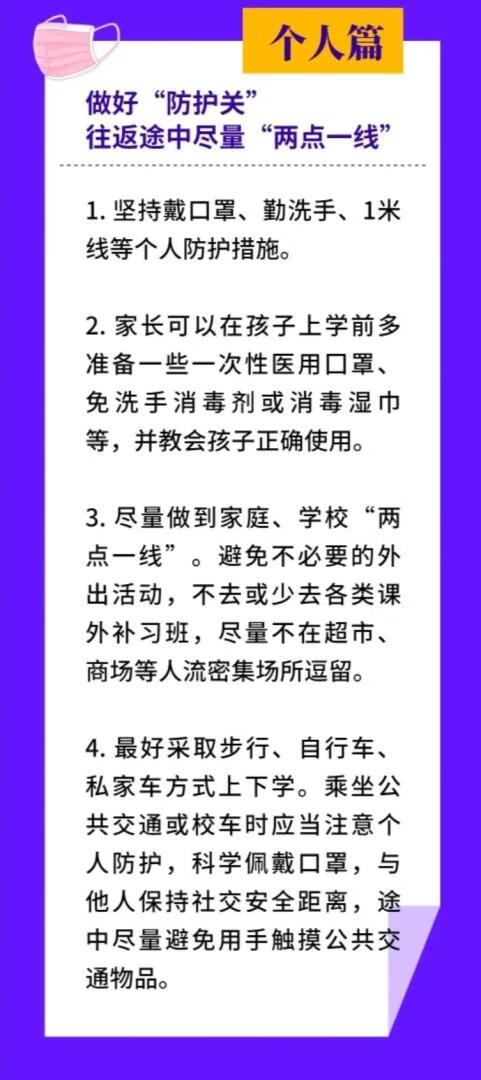 个人篇

做好“防护关”
往返途中尽量“两点一线”

1.坚持戴口罩、勤洗手、1米线等个人防护措施。

2.家长可以在孩子上学前多准备一些一次性医用口罩、免洗手消毒剂或消毒湿巾等，并教会孩子正确使用。

3.尽量做到家庭、学校“两点一线”。避免不必要的外出活动，不去或少去各类课外补习班，尽量不在超市、商场等人流密集场所逗留。

4.最好采取步行、自行车、私家车方式上下学。乘坐公共交通或校车时应当注意个人防护，科学佩戴口罩，与他人保持社交安全距离，途中尽量避免用手触摸公共交通物品。